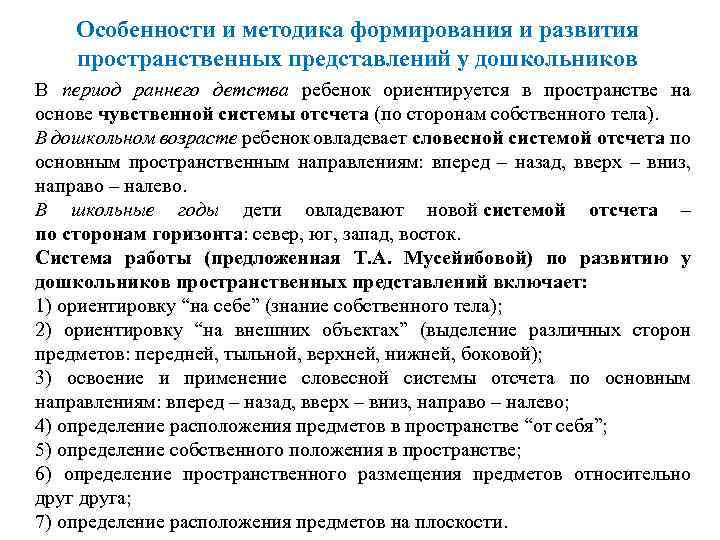 Особенности и методика формирования и развития пространственных представлений у дошкольников

В период раннего детства ребенок ориентируется в пространстве на основе чувственной системы отсчета (по сторонам собственного тела).

В дошкольном возрасте ребенок овладевает словесной системой отсчета по основным пространственным направлениям: вперед – назад, вверх – вниз, направо – налево.

В школьные годы дети овладевают новой системой отсчета – по сторонам горизонта: север, юг, запад, восток.

Система работы (предложенная Т.А. Мусейибовой) по развитию у дошкольников пространственных представлений включает:

1) ориентировку “на себе” (знание собственного тела);

2) ориентировку “на внешних объектах” (выделение различных сторон предметов: передней, тыльной, верхней, нижней, боковой);

3) освоение и применение словесной системы отсчета по основным направлениям: вперед – назад, вверх – вниз, направо – налево;

4) определение расположения предметов в пространстве “от себя”;

5) определение собственного положения в пространстве;

6) определение пространственного размещения предметов относительно друг друга;

7) определение расположения предметов на плоскости.